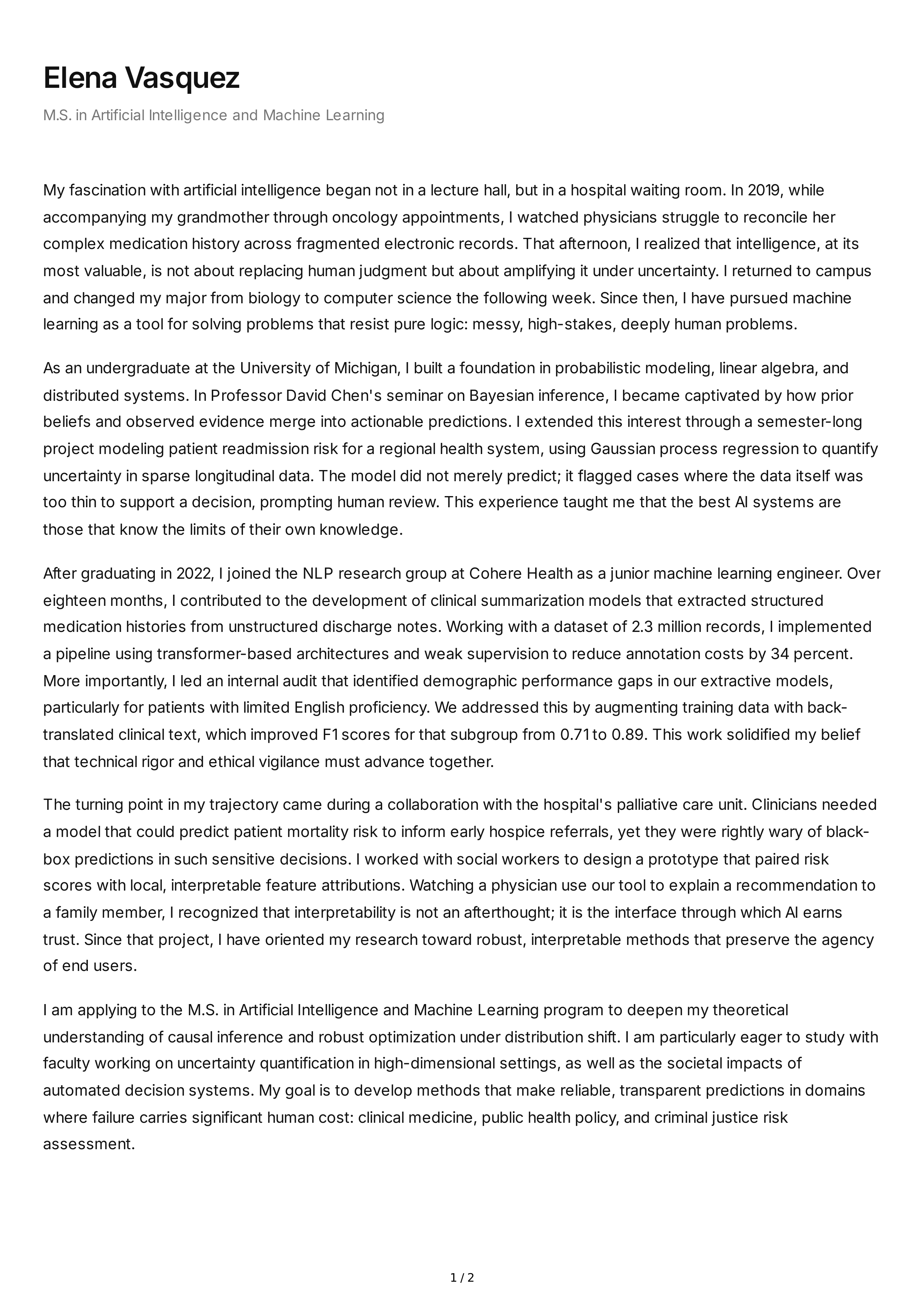 Elena Vasquez

M.S. in Artificial Intelligence and Machine Learning

My fascination with artificial intelligence began not in a lecture hall, but in a hospital waiting room. In 2019, while accompanying my grandmother through oncology appointments, I watched physicians struggle to reconcile her complex medication history across fragmented electronic records. That afternoon, I realized that intelligence, at its most valuable, is not about replacing human judgment but about amplifying it under uncertainty. I returned to campus and changed my major from biology to computer science the following week. Since then, I have pursued machine learning as a tool for solving problems that resist pure logic: messy, high-stakes, deeply human problems.

As an undergraduate at the University of Michigan, I built a foundation in probabilistic modeling, linear algebra, and distributed systems. In Professor David Chen's seminar on Bayesian inference, I became captivated by how prior beliefs and observed evidence merge into actionable predictions. I extended this interest through a semester-long project modeling patient readmission risk for a regional health system, using Gaussian process regression to quantify uncertainty in sparse longitudinal data. The model did not merely predict; it flagged cases where the data itself was too thin to support a decision, prompting human review. This experience taught me that the best AI systems are those that know the limits of their own knowledge.

After graduating in 2022, I joined the NLP research group at Cohere Health as a junior machine learning engineer. Over eighteen months, I contributed to the development of clinical summarization models that extracted structured medication histories from unstructured discharge notes. Working with a dataset of 2.3 million records, I implemented a pipeline using transformer-based architectures and weak supervision to reduce annotation costs by 34 percent. More importantly, I led an internal audit that identified demographic performance gaps in our extractive models, particularly for patients with limited English proficiency. We addressed this by augmenting training data with back-translated clinical text, which improved F1 scores for that subgroup from 0.71 to 0.89. This work solidified my belief that technical rigor and ethical vigilance must advance together.

The turning point in my trajectory came during a collaboration with the hospital's palliative care unit. Clinicians needed a model that could predict patient mortality risk to inform early hospice referrals, yet they were rightly wary of black-box predictions in such sensitive decisions. I worked with social workers to design a prototype that paired risk scores with local, interpretable feature attributions. Watching a physician use our tool to explain a recommendation to a family member, I recognized that interpretability is not an afterthought; it is the interface through which AI earns trust. Since that project, I have oriented my research toward robust, interpretable methods that preserve the agency of end users.

I am applying to the M.S. in Artificial Intelligence and Machine Learning program to deepen my theoretical understanding of causal inference and robust optimization under distribution shift. I am particularly eager to study with faculty working on uncertainty quantification in high-dimensional settings, as well as the societal impacts of automated decision systems. My goal is to develop methods that make reliable, transparent predictions in domains where failure carries significant human cost: clinical medicine, public health policy, and criminal justice risk assessment.

1 / 2